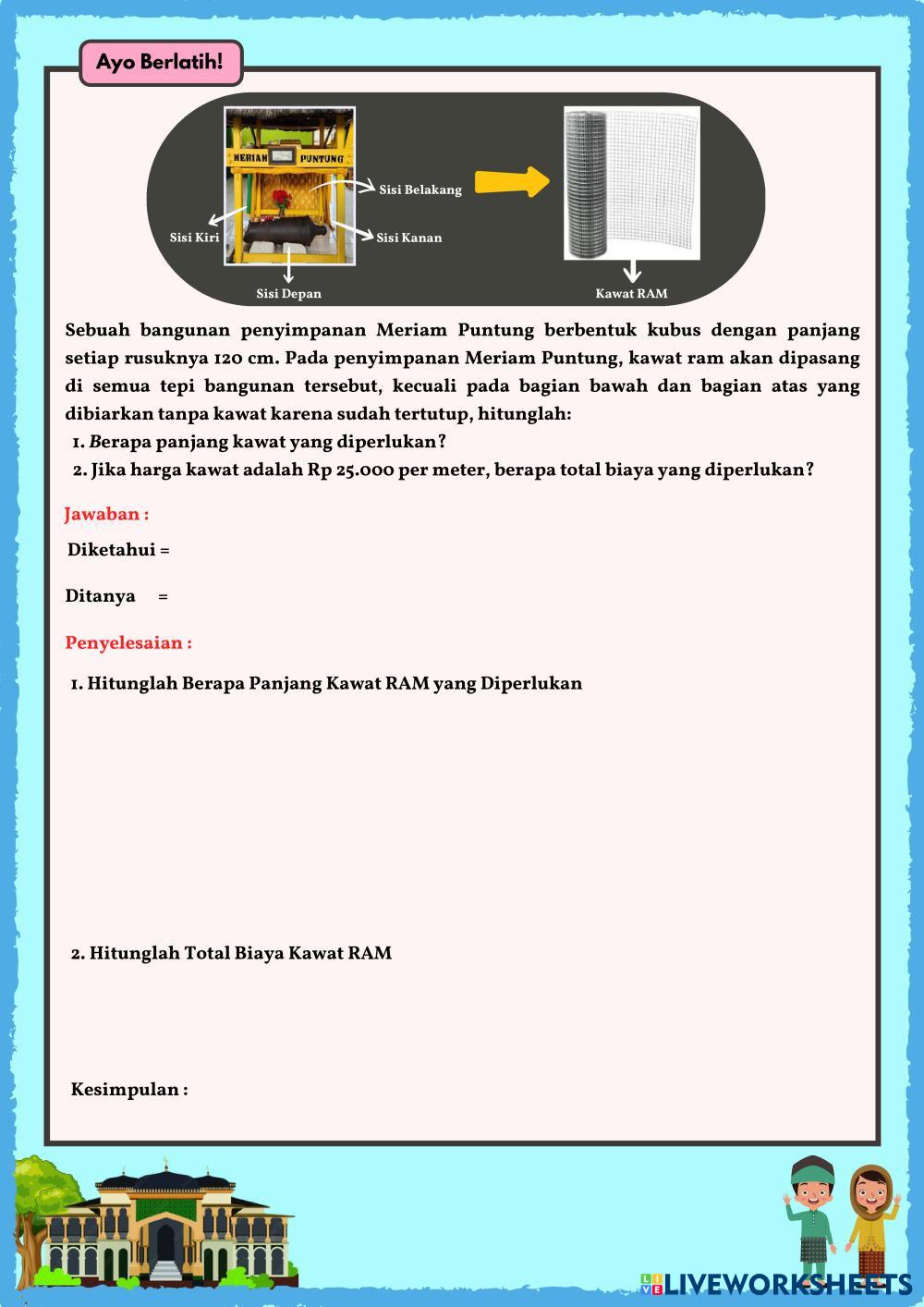 Ayo Berlatih!

MERIAM PUNTUNG

Sisi Belakang

Sisi Kiri

Sisi Kanan

Sisi Depan

Kawat RAM

Sebuah bangunan penyimpanan Meriam Puntung berbentuk kubus dengan panjang setiap rusuknya 120 cm. Pada penyimpanan Meriam Puntung, kawat ram akan dipasang di semua tepi bangunan tersebut, kecuali pada bagian bawah dan bagian atas yang dibiarkan tanpa kawat karena sudah tertutup, hitunglah:
1. Berapa panjang kawat yang diperlukan?
2. Jika harga kawat adalah Rp 25.000 per meter, berapa total biaya yang diperlukan?

Jawaban :

Diketahui =

Ditanya =

Penyelesaian :

1. Hitunglah Berapa Panjang Kawat RAM yang Diperlukan

2. Hitunglah Total Biaya Kawat RAM

Kesimpulan :

LIVEWORKSHEETS